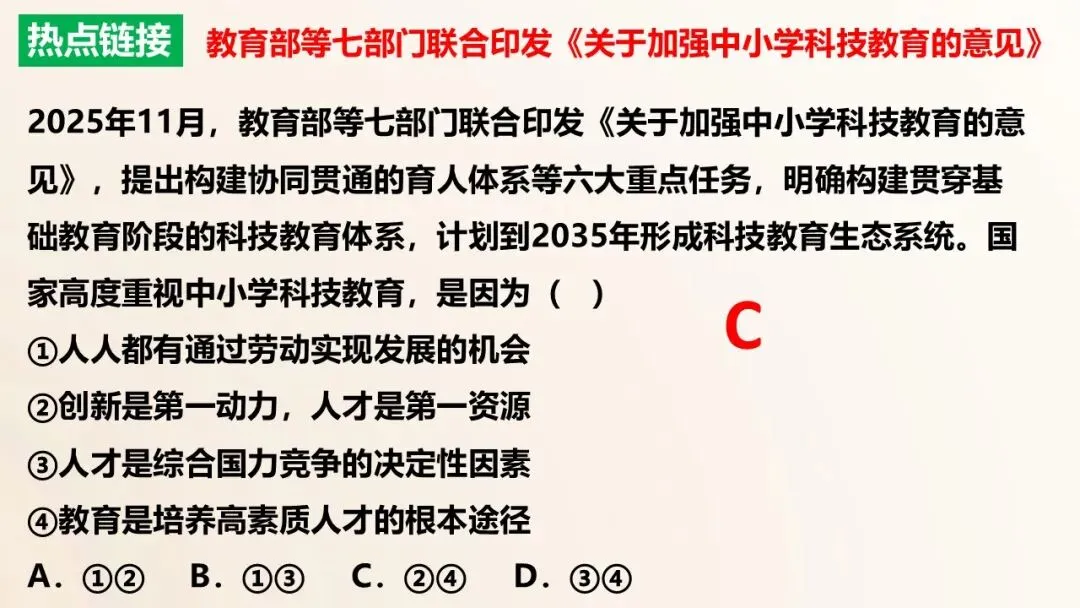 热点链接 教育部等七部门联合印发《关于加强中小学科技教育的意见》

2025年11月，教育部等七部门联合印发《关于加强中小学科技教育的意见》，提出构建协同贯通的育人体系等六大重点任务，明确构建贯穿基础教育阶段的科技教育体系，计划到2035年形成科技教育生态系统。国家高度重视中小学科技教育，是因为（ ）

C

①人人都有通过劳动实现发展的机会
②创新是第一动力，人才是第一资源
③人才是综合国力竞争的决定性因素
④教育是培养高素质人才的根本途径
A．①② B．①③ C．②④ D．③④